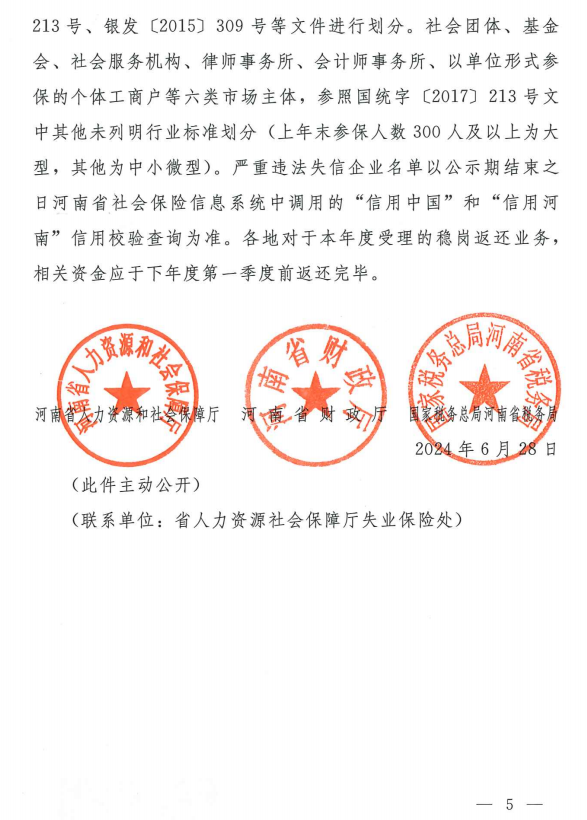 213 号、银发〔2015〕309 号等文件进行划分。社会团体、基金会、社会服务机构、律师事务所、会计师事务所、以单位形式参保的个体工商户等六类市场主体，参照国统字〔2017〕213 号文中其他未列明行业标准划分（上年末参保人数 300 人及以上为大型，其他为中小微型）。严重违法失信企业名单以公示期结束之日河南省社会保险信息系统中调用的“信用中国”和“信用河南”信用校验查询为准。各地对于本年度受理的稳岗返还业务，相关资金应于下年度第一季度前返还完毕。

河南省人力资源和社会保障厅

河南省财政厅

国家税务总局河南省税务局

河南省人力资源和社会保障厅　　河 南 省 财 政 厅　　国家税务总局河南省税务局

2024 年 6 月 28 日

（此件主动公开）

（联系单位：省人力资源社会保障厅失业保险处）

— 5 —